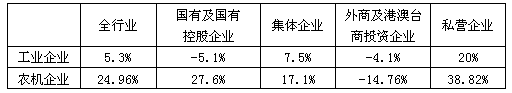 |  | 全行业 | 国有及国有控股企业 | 集体企业 | 外商及港澳台商投资企业 | 私营企业 |
|---|---|---|---|---|---|
| 工业企业 | 5.3% | -5.1% | 7.5% | -4.1% | 20% |
| 农机企业 | 24.96% | 27.6% | 17.1% | -14.76% | 38.82% |